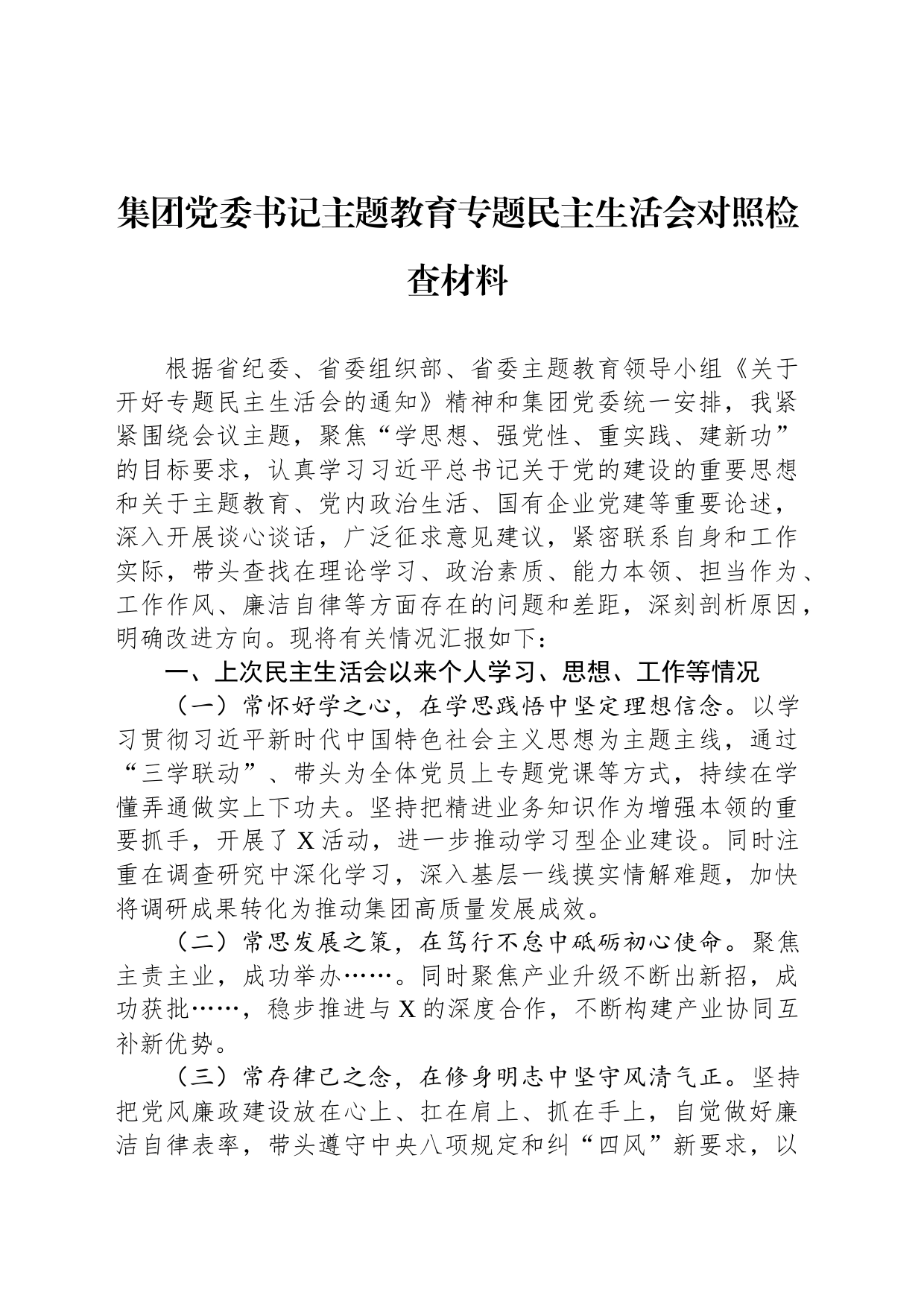 集团党委书记主题教育专题民主生活会对照检查材料

根据省纪委、省委组织部、省委主题教育领导小组《关于开好专题民主生活会的通知》精神和集团党委统一安排，我紧紧围绕会议主题，聚焦“学思想、强党性、重实践、建新功”的目标要求，认真学习习近平总书记关于党的建设的重要思想和关于主题教育、党内政治生活、国有企业党建等重要论述，深入开展谈心谈话，广泛征求意见建议，紧密联系自身和工作实际，带头查找在理论学习、政治素质、能力本领、担当作为、工作作风、廉洁自律等方面存在的问题和差距，深刻剖析原因，明确改进方向。现将有关情况汇报如下：

一、上次民主生活会以来个人学习、思想、工作等情况

（一）常怀好学之心，在学思践悟中坚定理想信念。以学习贯彻习近平新时代中国特色社会主义思想为主题主线，通过“三学联动”、带头为全体党员上专题党课等方式，持续在学懂弄通做实上下功夫。坚持把精进业务知识作为增强本领的重要抓手，开展了X活动，进一步推动学习型企业建设。同时注重在调查研究中深化学习，深入基层一线摸实情解难题，加快将调研成果转化为推动集团高质量发展成效。

（二）常思发展之策，在笃行不怠中砥砺初心使命。聚焦主责主业，成功举办……。同时聚焦产业升级不断出新招，成功获批……，稳步推进与X的深度合作，不断构建产业协同互补新优势。

（三）常存律己之念，在修身明志中坚守风清气正。坚持把党风廉政建设放在心上、扛在肩上、抓在手上，自觉做好廉洁自律表率，带头遵守中央八项规定和纠“四风”新要求，以